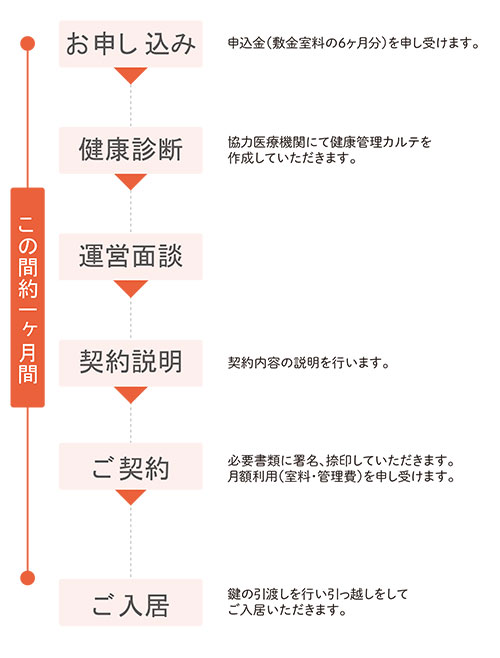 この間約一ヶ月間

お申し込み

申込金(敷金室料の6ヶ月分)を申し受けます。

健康診断

協力医療機関にて健康管理カルテを作成していただきます。

運営面談

契約説明

契約内容の説明を行います。

ご契約

必要書類に署名、捺印していただきます。
月額利用(室料・管理費)を申し受けます。

ご入居

鍵の引渡しを行い引っ越しをしてご入居いただきます。